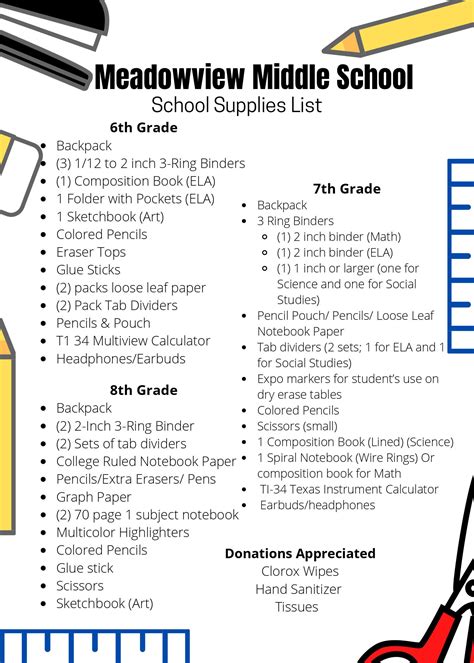 Meadowview Middle School
School Supplies List

6th Grade
- Backpack
- (3) 1/12 to 2 inch 3-Ring Binders
- (1) Composition Book (ELA)
- 1 Folder with Pockets (ELA)
- 1 Sketchbook (Art)
- Colored Pencils
- Eraser Tops
- Glue Sticks
- (2) packs loose leaf paper
- (2) Pack Tab Dividers
- Pencils & Pouch
- T1 34 Multiview Calculator
- Headphones/Earbuds

8th Grade
- Backpack
- (2) 2-Inch 3-Ring Binder
- (2) Sets of tab dividers
- College Ruled Notebook Paper
- Pencils/Extra Erasers/ Pens
- Graph Paper
- (2) 70 page 1 subject notebook
- Multicolor Highlighters
- Colored Pencils
- Glue stick
- Scissors
- Sketchbook (Art)

7th Grade
- Backpack
- 3 Ring Binders
  - (1) 2 inch binder (Math)
  - (1) 2 inch binder (ELA)
  - (1) 1 inch or larger (one for Science and one for Social Studies)
- Pencil Pouch/ Pencils/ Loose Leaf Notebook Paper
- Tab dividers (2 sets; 1 for ELA and 1 for Social Studies)
- Expo markers for student's use on dry erase tables
- Colored Pencils
- Scissors (small)
- 1 Composition Book (Lined) (Science)
- 1 Spiral Notebook (Wire Rings) Or composition book for Math
- TI-34 Texas Instrument Calculator
- Earbuds/headphones

Donations Appreciated
Clorox Wipes
Hand Sanitizer
Tissues